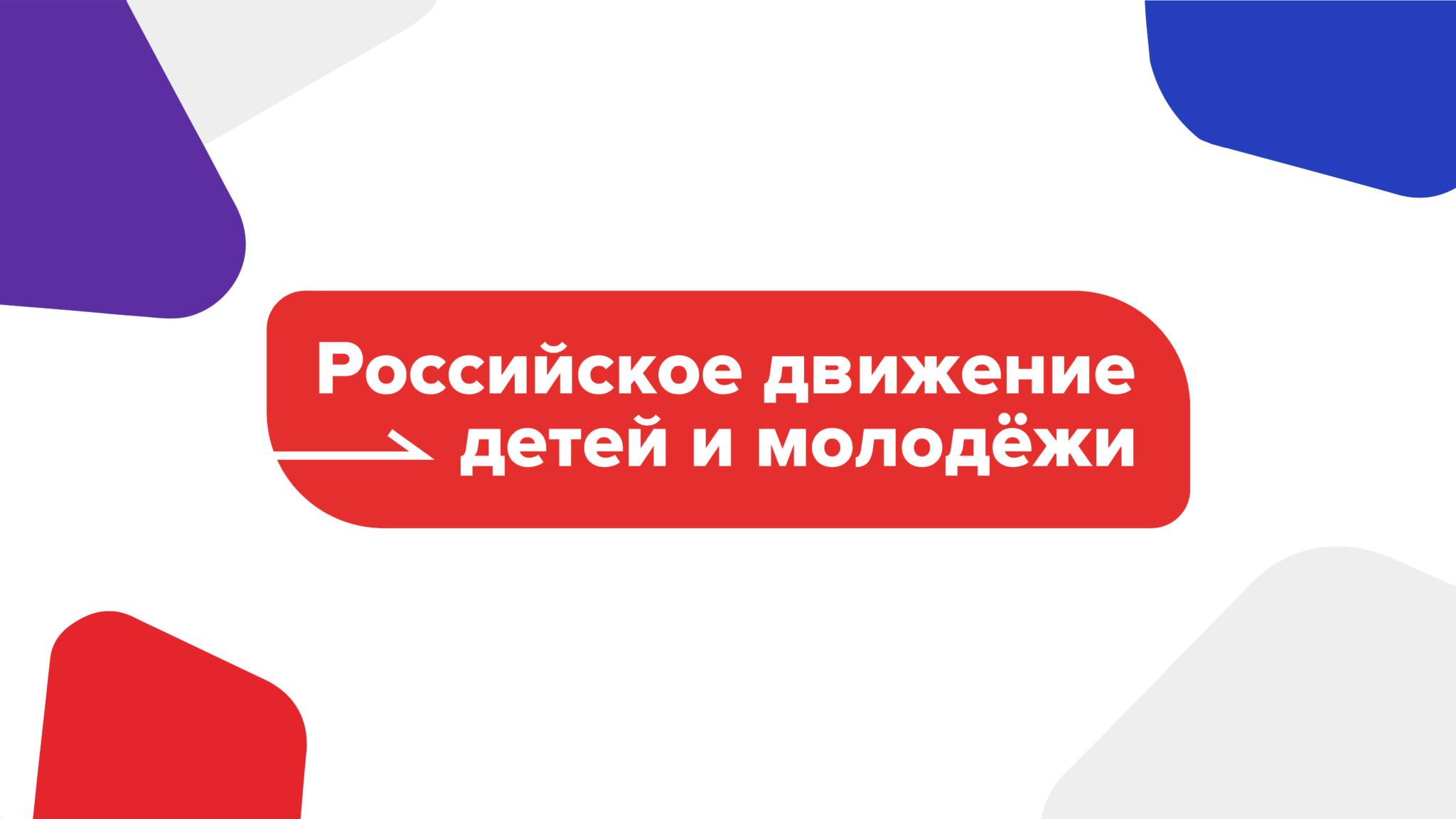 Российское движение детей и молодёжи